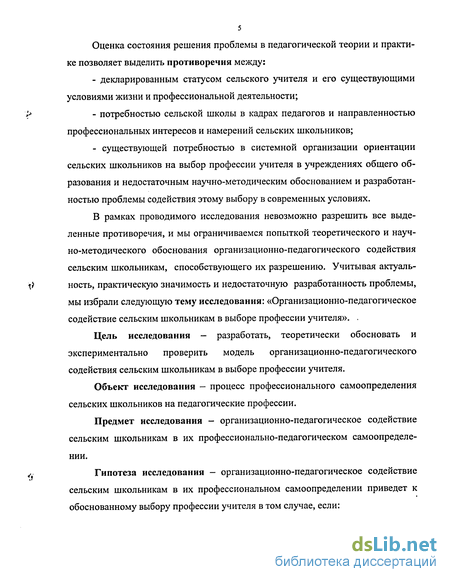 5

Оценка состояния решения проблемы в педагогической теории и практике позволяет выделить противоречия между:

- декларированным статусом сельского учителя и его существующими условиями жизни и профессиональной деятельности;

- потребностью сельской школы в кадрах педагогов и направленностью профессиональных интересов и намерений сельских школьников;

- существующей потребностью в системной организации ориентации сельских школьников на выбор профессии учителя в учреждениях общего образования и недостаточным научно-методическим обоснованием и разработанностью проблемы содействия этому выбору в современных условиях.

В рамках проводимого исследования невозможно разрешить все выделенные противоречия, и мы ограничиваемся попыткой теоретического и научно-методического обоснования организационно-педагогического содействия сельским школьникам, способствующего их разрешению. Учитывая актуальность, практическую значимость и недостаточную разработанность проблемы, мы избрали следующую тему исследования: «Организационно-педагогическое содействие сельским школьникам в выборе профессии учителя».

Цель исследования – разработать, теоретически обосновать и экспериментально проверить модель организационно-педагогического содействия сельским школьникам в выборе профессии учителя.

Объект исследования – процесс профессионального самоопределения сельских школьников на педагогические профессии.

Предмет исследования – организационно-педагогическое содействие сельским школьникам в их профессионально-педагогическом самоопределении.

Гипотеза исследования – организационно-педагогическое содействие сельским школьникам в их профессиональном самоопределении приведет к обоснованному выбору профессии учителя в том случае, если:

dsLib.net
библиотека диссертаций